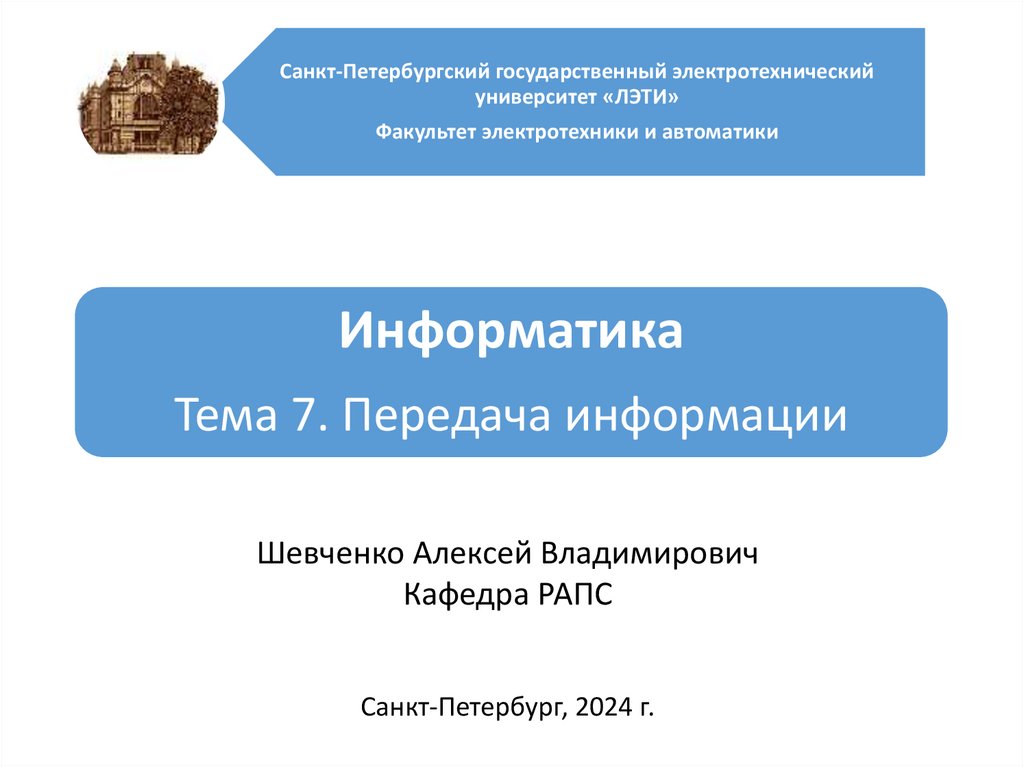 Санкт-Петербургский государственный электротехнический университет «ЛЭТИ»

Факультет электротехники и автоматики

Информатика

Тема 7. Передача информации

Шевченко Алексей Владимирович
Кафедра РАПС

Санкт-Петербург, 2024 г.